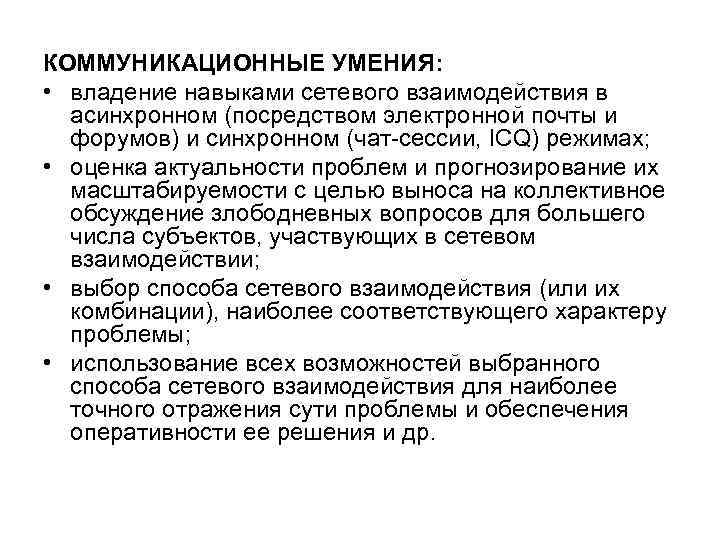 КОММУНИКАЦИОННЫЕ УМЕНИЯ:

• владение навыками сетевого взаимодействия в асинхронном (посредством электронной почты и форумов) и синхронном (чат-сессии, ICQ) режимах;

• оценка актуальности проблем и прогнозирование их масштабируемости с целью выноса на коллективное обсуждение злободневных вопросов для большего числа субъектов, участвующих в сетевом взаимодействии;

• выбор способа сетевого взаимодействия (или их комбинации), наиболее соответствующего характеру проблемы;

• использование всех возможностей выбранного способа сетевого взаимодействия для наиболее точного отражения сути проблемы и обеспечения оперативности ее решения и др.